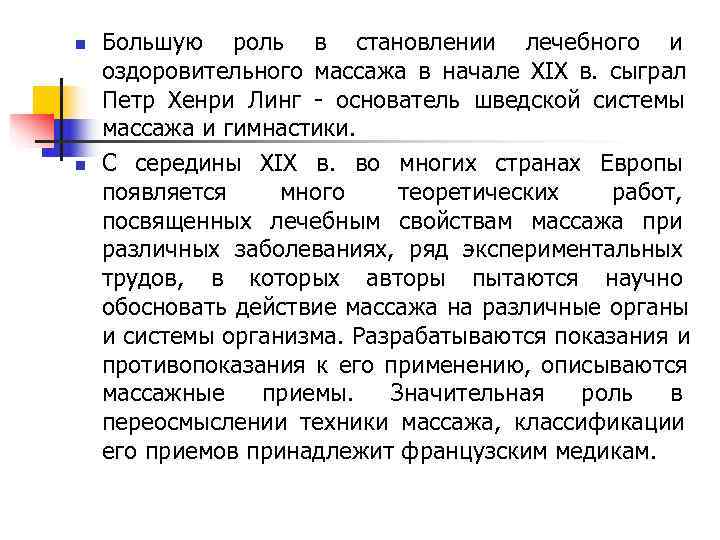 Большую роль в становлении лечебного и оздоровительного массажа в начале XIX в. сыграл Петр Хенри Линг - основатель шведской системы массажа и гимнастики.

С середины XIX в. во многих странах Европы появляется много теоретических работ, посвященных лечебным свойствам массажа при различных заболеваниях, ряд экспериментальных трудов, в которых авторы пытаются научно обосновать действие массажа на различные органы и системы организма. Разрабатываются показания и противопоказания к его применению, описываются массажные приемы. Значительная роль в переосмыслении техники массажа, классификации его приемов принадлежит французским медикам.